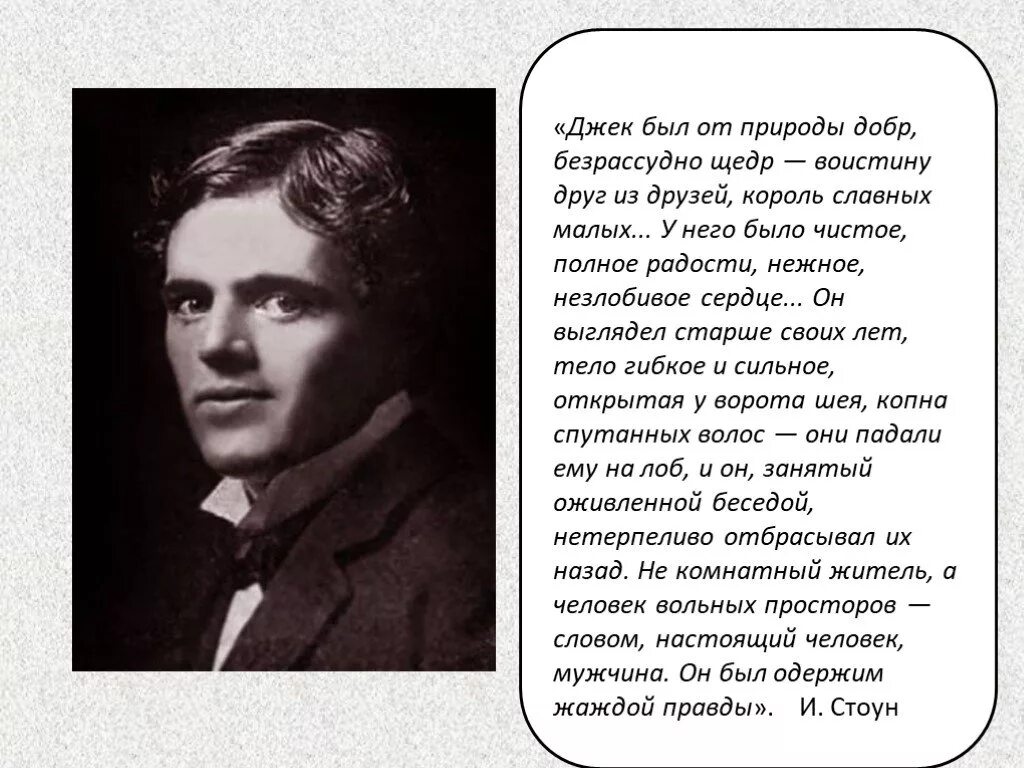 «Джек был от природы добр, безрассудно щедр — воистину друг из друзей, король славных малых... У него было чистое, полное радости, нежное, незлобивое сердце... Он выглядел старше своих лет, тело гибкое и сильное, открытая у ворота шея, копна спутанных волос — они падали ему на лоб, и он, занятый оживленной беседой, нетерпеливо отбрасывал их назад. Не комнатный житель, а человек вольных просторов — словом, настоящий человек, мужчина. Он был одержим жаждой правды». И. Стоун